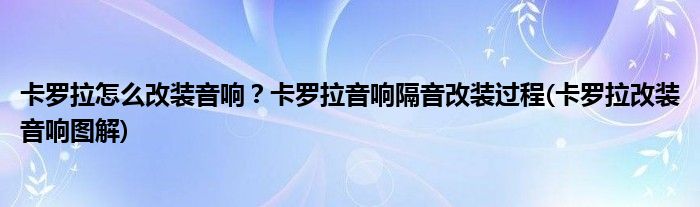 卡罗拉怎么改装音响？卡罗拉音响隔音改装过程(卡罗拉改装音响图解)